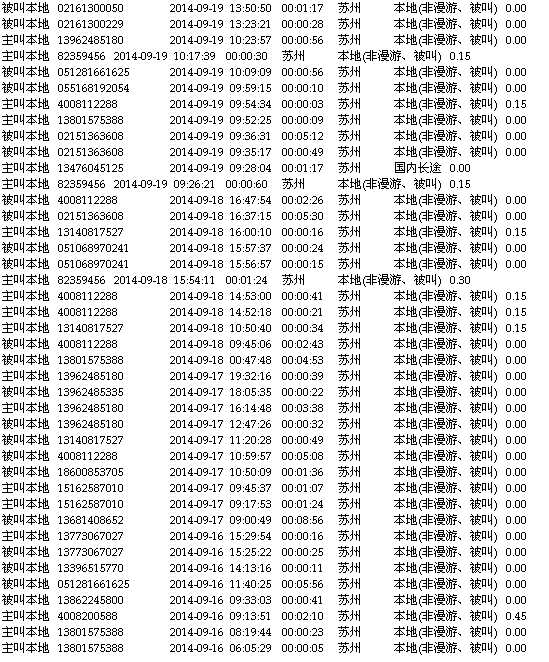 被叫本地 02161300050 2014-09-19 13:50:50 00:01:17 苏州 本地(非漫游、被叫) 0.00
被叫本地 02161300229 2014-09-19 13:23:21 00:00:28 苏州 本地(非漫游、被叫) 0.00
主叫本地 13962485180 2014-09-19 10:23:57 00:00:56 苏州 本地(非漫游、被叫) 0.00
主叫本地 82359456 2014-09-19 10:17:39 00:00:30 苏州 本地(非漫游、被叫) 0.15
被叫本地 051281661625 2014-09-19 10:09:09 00:00:56 苏州 本地(非漫游、被叫) 0.00
被叫本地 055168192054 2014-09-19 09:59:15 00:00:10 苏州 本地(非漫游、被叫) 0.00
主叫本地 4008112288 2014-09-19 09:54:34 00:00:03 苏州 本地(非漫游、被叫) 0.15
主叫本地 13801575388 2014-09-19 09:52:25 00:00:09 苏州 本地(非漫游、被叫) 0.00
被叫本地 02151363608 2014-09-19 09:36:31 00:05:12 苏州 本地(非漫游、被叫) 0.00
被叫本地 02151363608 2014-09-19 09:35:17 00:00:49 苏州 本地(非漫游、被叫) 0.00
主叫本地 13476045125 2014-09-19 09:28:04 00:01:17 苏州 国内长途 0.00
主叫本地 82359456 2014-09-19 09:26:21 00:00:60 苏州 本地(非漫游、被叫) 0.15
被叫本地 4008112288 2014-09-18 16:47:54 00:02:26 苏州 本地(非漫游、被叫) 0.00
被叫本地 02151363608 2014-09-18 16:37:15 00:05:30 苏州 本地(非漫游、被叫) 0.00
主叫本地 13140817527 2014-09-18 16:00:10 00:00:16 苏州 本地(非漫游、被叫) 0.15
被叫本地 051068970241 2014-09-18 15:57:37 00:00:24 苏州 本地(非漫游、被叫) 0.00
被叫本地 051068970241 2014-09-18 15:56:57 00:00:15 苏州 本地(非漫游、被叫) 0.00
主叫本地 82359456 2014-09-18 15:54:11 00:01:24 苏州 本地(非漫游、被叫) 0.30
主叫本地 4008112288 2014-09-18 14:53:00 00:00:41 苏州 本地(非漫游、被叫) 0.15
主叫本地 4008112288 2014-09-18 14:52:18 00:00:21 苏州 本地(非漫游、被叫) 0.15
主叫本地 13140817527 2014-09-18 10:50:40 00:00:34 苏州 本地(非漫游、被叫) 0.15
被叫本地 4008112288 2014-09-18 09:45:06 00:02:43 苏州 本地(非漫游、被叫) 0.00
被叫本地 13801575388 2014-09-18 00:47:48 00:04:53 苏州 本地(非漫游、被叫) 0.00
主叫本地 13962485180 2014-09-17 19:32:16 00:00:39 苏州 本地(非漫游、被叫) 0.00
被叫本地 13962485335 2014-09-17 18:05:35 00:00:22 苏州 本地(非漫游、被叫) 0.00
主叫本地 13962485180 2014-09-17 16:14:48 00:03:38 苏州 本地(非漫游、被叫) 0.00
被叫本地 13962485180 2014-09-17 12:47:26 00:00:32 苏州 本地(非漫游、被叫) 0.00
被叫本地 13140817527 2014-09-17 11:20:28 00:00:49 苏州 本地(非漫游、被叫) 0.00
被叫本地 4008112288 2014-09-17 10:59:57 00:05:08 苏州 本地(非漫游、被叫) 0.00
被叫本地 18600853705 2014-09-17 10:50:09 00:01:36 苏州 本地(非漫游、被叫) 0.00
主叫本地 15162587010 2014-09-17 09:45:37 00:01:07 苏州 本地(非漫游、被叫) 0.00
主叫本地 15162587010 2014-09-17 09:17:53 00:01:24 苏州 本地(非漫游、被叫) 0.00
被叫本地 13681408652 2014-09-17 09:00:49 00:08:56 苏州 本地(非漫游、被叫) 0.00
主叫本地 13773067027 2014-09-16 15:29:54 00:00:16 苏州 本地(非漫游、被叫) 0.00
被叫本地 13773067027 2014-09-16 15:25:22 00:00:25 苏州 本地(非漫游、被叫) 0.00
被叫本地 13396515770 2014-09-16 14:13:16 00:00:11 苏州 本地(非漫游、被叫) 0.00
被叫本地 051281661625 2014-09-16 11:40:25 00:05:56 苏州 本地(非漫游、被叫) 0.00
被叫本地 13862245800 2014-09-16 09:33:03 00:00:41 苏州 本地(非漫游、被叫) 0.00
主叫本地 4008200588 2014-09-16 09:13:51 00:02:10 苏州 本地(非漫游、被叫) 0.45
主叫本地 13801575388 2014-09-16 08:19:44 00:00:23 苏州 本地(非漫游、被叫) 0.00
主叫本地 13801575388 2014-09-16 06:05:29 00:00:05 苏州 本地(非漫游、被叫) 0.00